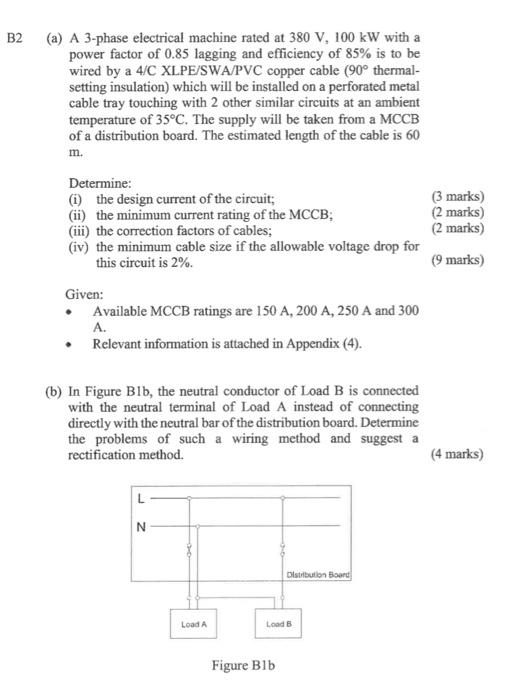 B2 (a) A 3-phase electrical machine rated at 380 V, 100 kW with a power factor of 0.85 lagging and efficiency of 85% is to be wired by a 4/C XLPE/SWA/PVC copper cable (90° thermal-setting insulation) which will be installed on a perforated metal cable tray touching with 2 other similar circuits at an ambient temperature of 35°C. The supply will be taken from a MCCB of a distribution board. The estimated length of the cable is 60 m.

Determine:
(i) the design current of the circuit; (3 marks)
(ii) the minimum current rating of the MCCB; (2 marks)
(iii) the correction factors of cables; (2 marks)
(iv) the minimum cable size if the allowable voltage drop for this circuit is 2%. (9 marks)

Given:
• Available MCCB ratings are 150 A, 200 A, 250 A and 300 A.
• Relevant information is attached in Appendix (4).

(b) In Figure B1b, the neutral conductor of Load B is connected with the neutral terminal of Load A instead of connecting directly with the neutral bar of the distribution board. Determine the problems of such a wiring method and suggest a rectification method. (4 marks)

L
N
Distribution Board
Load A
Load B

Figure B1b